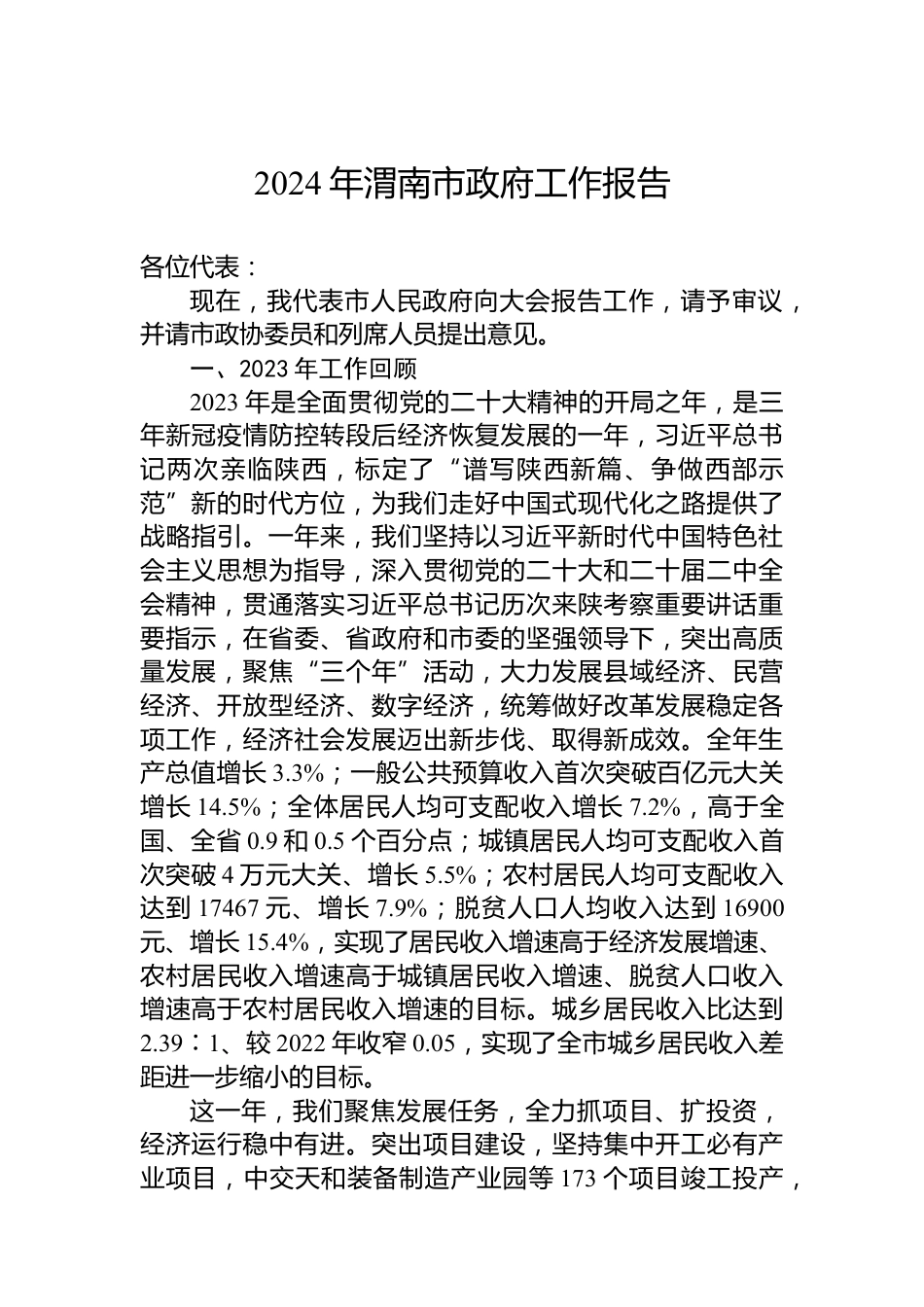 2024 年渭南市政府工作报告

各位代表：

现在，我代表市人民政府向大会报告工作，请予审议，并请市政协委员和列席人员提出意见。

一、2023 年工作回顾

2023 年是全面贯彻党的二十大精神的开局之年，是三年新冠疫情防控转段后经济恢复发展的一年，习近平总书记两次亲临陕西，标定了“谱写陕西新篇、争做西部示范”新的时代方位，为我们走好中国式现代化之路提供了战略指引。一年来，我们坚持以习近平新时代中国特色社会主义思想为指导，深入贯彻党的二十大和二十届二中全会精神，贯通落实习近平总书记历次来陕考察重要讲话重要指示，在省委、省政府和市委的坚强领导下，突出高质量发展，聚焦“三个年”活动，大力发展县域经济、民营经济、开放型经济、数字经济，统筹做好改革发展稳定各项工作，经济社会发展迈出新步伐、取得新成效。全年生产总值增长 3.3%；一般公共预算收入首次突破百亿元大关增长 14.5%；全体居民人均可支配收入增长 7.2%，高于全国、全省 0.9 和 0.5 个百分点；城镇居民人均可支配收入首次突破 4 万元大关、增长 5.5%；农村居民人均可支配收入达到 17467 元、增长 7.9%；脱贫人口人均收入达到 16900 元、增长 15.4%，实现了居民收入增速高于经济发展增速、农村居民收入增速高于城镇居民收入增速、脱贫人口收入增速高于农村居民收入增速的目标。城乡居民收入比达到 2.39∶1、较 2022 年收窄 0.05，实现了全市城乡居民收入差距进一步缩小的目标。

这一年，我们聚焦发展任务，全力抓项目、扩投资，经济运行稳中有进。突出项目建设，坚持集中开工必有产业项目，中交天和装备制造产业园等 173 个项目竣工投产，